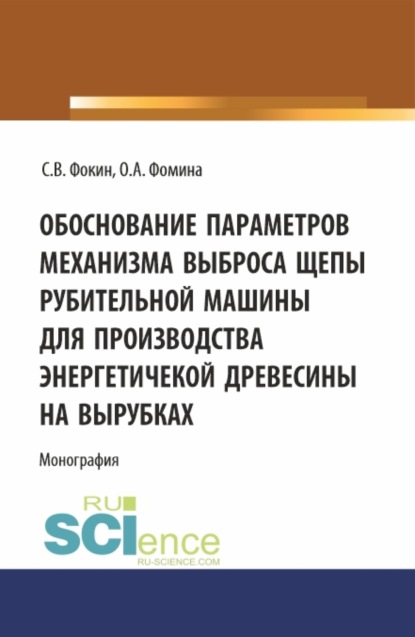 С.В. Фокин, О.А. Фомина

ОБОСНОВАНИЕ ПАРАМЕТРОВ МЕХАНИЗМА ВЫБРОСА ЩЕПЫ РУБИТЕЛЬНОЙ МАШИНЫ ДЛЯ ПРОИЗВОДСТВА ЭНЕРГЕТИЧЕКОЙ ДРЕВЕСИНЫ НА ВЫРУБКАХ

Монография

RU SCIence
RU-SCIENCE.COM